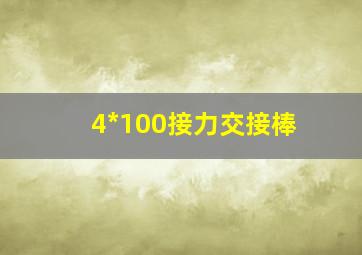 4*100接力交接棒